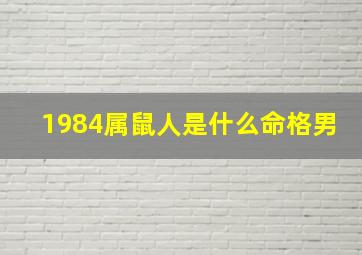 1984属鼠人是什么命格男